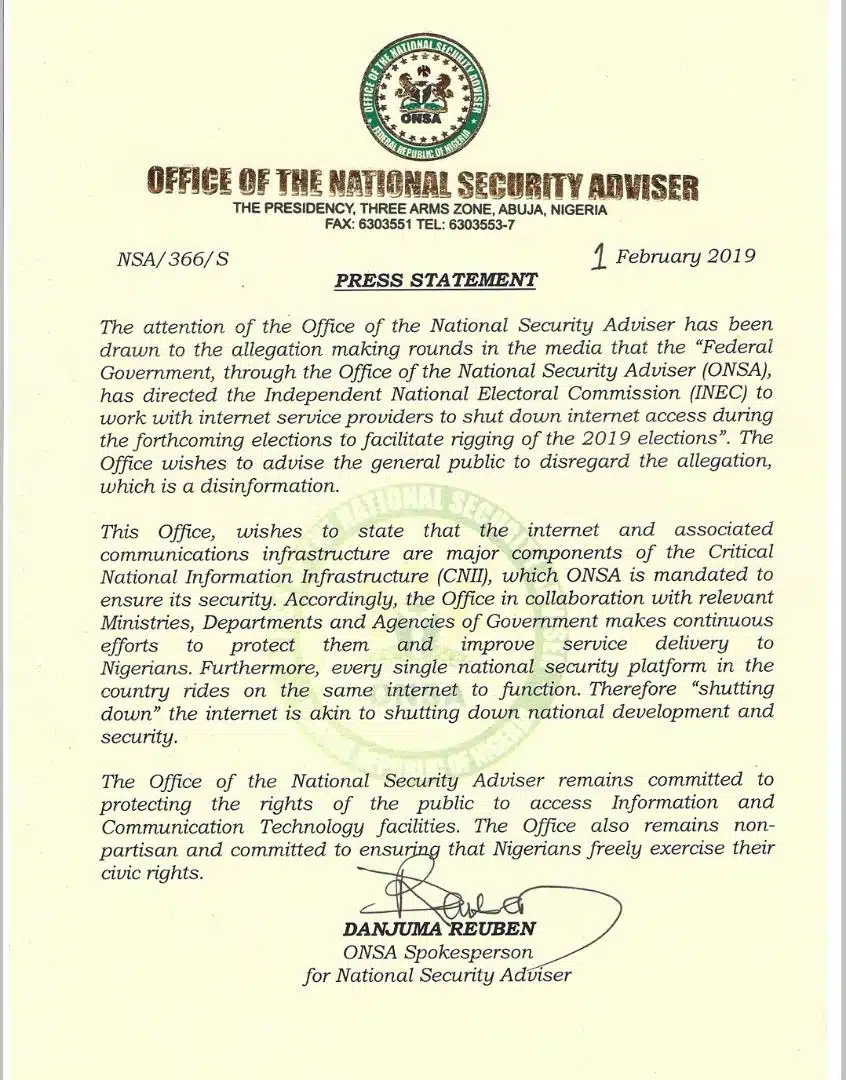 OFFICE OF THE NATIONAL SECURITY ADVISER
ONSA
FEDERAL REPUBLIC OF NIGERIA

OFFICE OF THE NATIONAL SECURITY ADVISER
THE PRESIDENCY, THREE ARMS ZONE, ABUJA, NIGERIA
FAX: 6303551 TEL: 6303553-7

NSA/366/S

1 February 2019

PRESS STATEMENT

The attention of the Office of the National Security Adviser has been drawn to the allegation making rounds in the media that the "Federal Government, through the Office of the National Security Adviser (ONSA), has directed the Independent National Electoral Commission (INEC) to work with internet service providers to shut down internet access during the forthcoming elections to facilitate rigging of the 2019 elections". The Office wishes to advise the general public to disregard the allegation, which is a disinformation.

This Office, wishes to state that the internet and associated communications infrastructure are major components of the Critical National Information Infrastructure (CNII), which ONSA is mandated to ensure its security. Accordingly, the Office in collaboration with relevant Ministries, Departments and Agencies of Government makes continuous efforts to protect them and improve service delivery to Nigerians. Furthermore, every single national security platform in the country rides on the same internet to function. Therefore "shutting down" the internet is akin to shutting down national development and security.

The Office of the National Security Adviser remains committed to protecting the rights of the public to access Information and Communication Technology facilities. The Office also remains non-partisan and committed to ensuring that Nigerians freely exercise their civic rights.

DANJUMA REUBEN
ONSA Spokesperson
for National Security Adviser